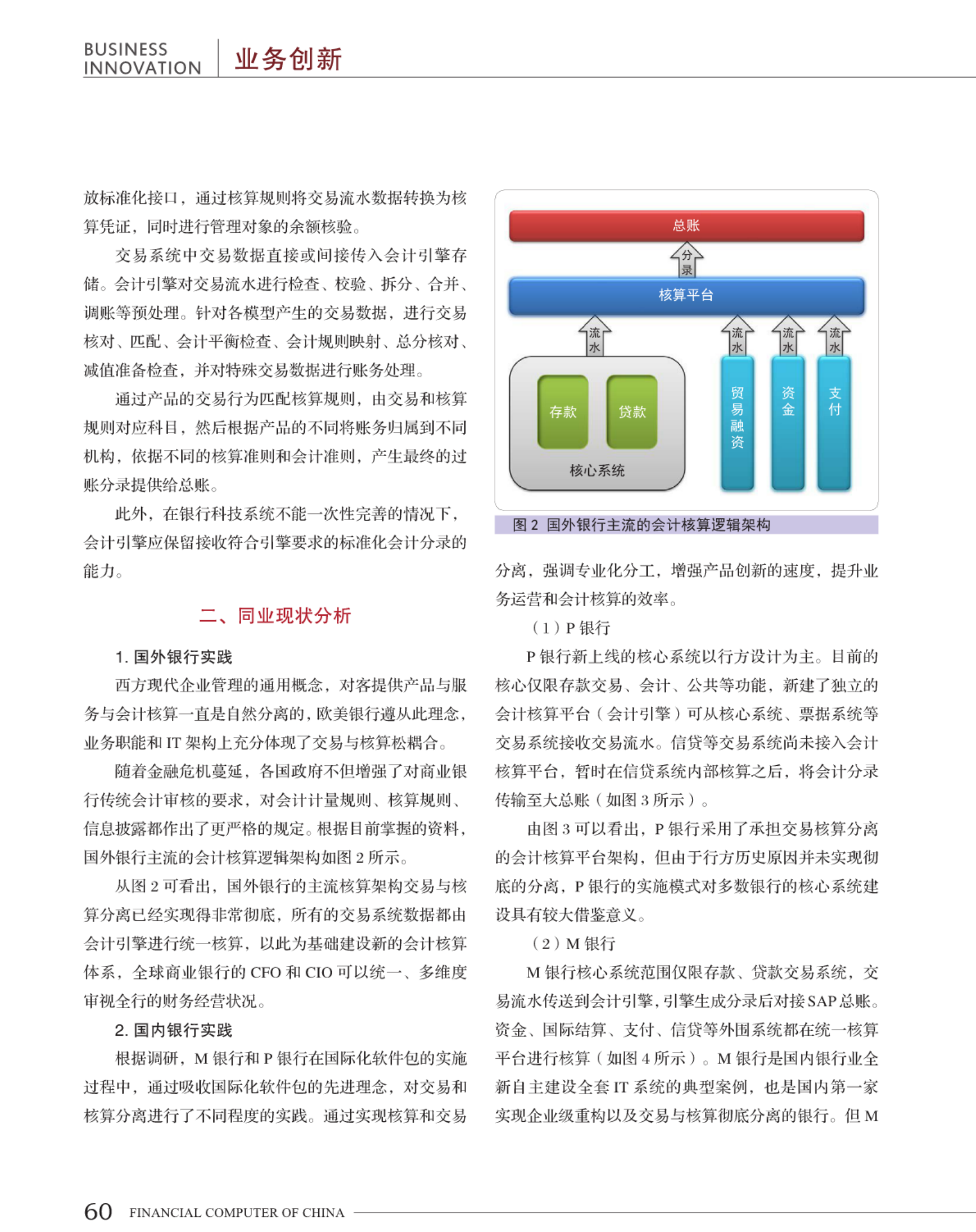 BUSINESS INNOVATION 业务创新

放标准化接口，通过核算规则将交易流水数据转换为核算凭证，同时进行管理对象的余额核验。

交易系统中交易数据直接或间接传入会计引擎存储。会计引擎对交易流水进行检查、校验、拆分、合并、调账等预处理。针对各模型产生的交易数据，进行交易核对、匹配、会计平衡检查、会计规则映射、总分核对、减值准备检查，并对特殊交易数据进行账务处理。

通过产品的交易行为匹配核算规则，由交易和核算规则对应科目，然后根据产品的不同将账务归属到不同机构，依据不同的核算准则和会计准则，产生最终的过账分录提供给总账。

此外，在银行科技系统不能一次性完善的情况下，会计引擎应保留接收符合引擎要求的标准化会计分录的能力。

二、同业现状分析

1. 国外银行实践

西方现代企业管理的通用概念，对客提供产品与服务与会计核算一直是自然分离的，欧美银行遵从此理念，业务职能和 IT 架构上充分体现了交易与核算松耦合。

随着金融危机蔓延，各国政府不但增强了对商业银行传统会计审核的要求，对会计计量规则、核算规则、信息披露都作出了更严格的规定。根据目前掌握的资料，国外银行主流的会计核算逻辑架构如图 2 所示。

从图 2 可看出，国外银行的主流核算架构交易与核算分离已经实现得非常彻底，所有的交易系统数据都由会计引擎进行统一核算，以此为基础建设新的会计核算体系，全球商业银行的 CFO 和 CIO 可以统一、多维度审视全行的财务经营状况。

2. 国内银行实践

根据调研，M 银行和 P 银行在国际化软件包的实施过程中，通过吸收国际化软件包的先进理念，对交易和核算分离进行了不同程度的实践。通过实现核算和交易

总账
分录
核算平台
流水
流水
流水
流水
存款
贷款
核心系统
贸易融资
资金
支付

图 2 国外银行主流的会计核算逻辑架构

分离，强调专业化分工，增强产品创新的速度，提升业务运营和会计核算的效率。

（1）P 银行

P 银行新上线的核心系统以行方设计为主。目前的核心仅限存款交易、会计、公共等功能，新建了独立的会计核算平台（会计引擎）可从核心系统、票据系统等交易系统接收交易流水。信贷等交易系统尚未接入会计核算平台，暂时在信贷系统内部核算之后，将会计分录传输至大总账（如图 3 所示）。

由图 3 可以看出，P 银行采用了承担交易核算分离的会计核算平台架构，但由于行方历史原因并未实现彻底的分离，P 银行的实施模式对多数银行的核心系统建设具有较大借鉴意义。

（2）M 银行

M 银行核心系统范围仅限存款、贷款交易系统，交易流水传送到会计引擎，引擎生成分录后对接 SAP 总账。资金、国际结算、支付、信贷等外围系统都在统一核算平台进行核算（如图 4 所示）。M 银行是国内银行业全新自主建设全套 IT 系统的典型案例，也是国内第一家实现企业级重构以及交易与核算彻底分离的银行。但 M

60 FINANCIAL COMPUTER OF CHINA